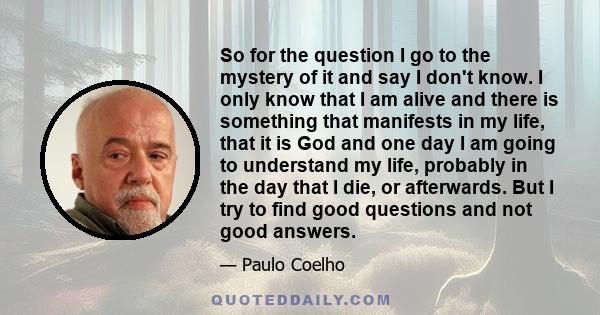 So for the question I go to the mystery of it and say I don't know. I only know that I am alive and there is something that manifests in my life, that it is God and one day I am going to understand my life, probably in the day that I die, or afterwards. But I try to find good questions and not good answers.

— Paulo Coelho

QUOTEDDAILY.COM